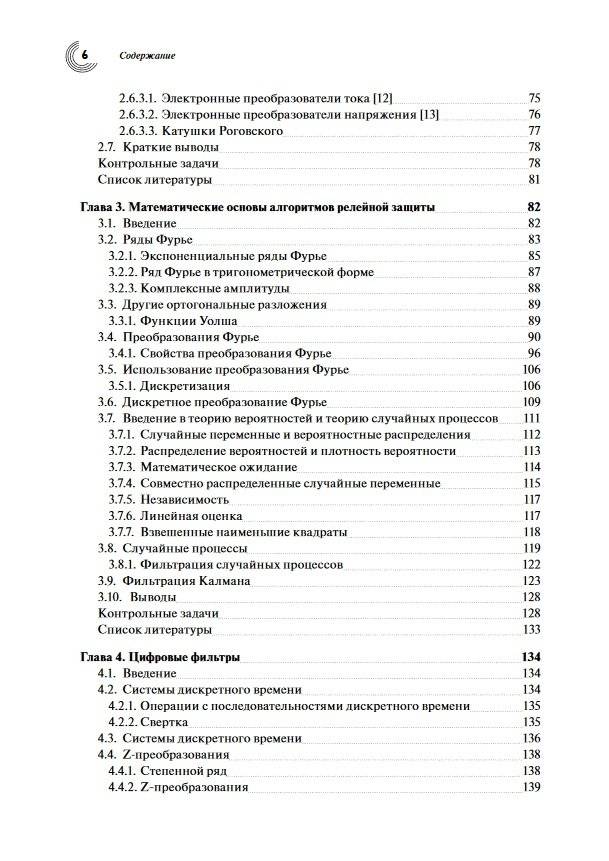 6 Содержание

2.6.3.1. Электронные преобразователи тока [12] 75
2.6.3.2. Электронные преобразователи напряжения [13] 76
2.6.3.3. Катушки Роговского 77
2.7. Краткие выводы 78
Контрольные задачи 78
Список литературы 81

Глава 3. Математические основы алгоритмов релейной защиты 82
3.1. Введение 82
3.2. Ряды Фурье 83
3.2.1. Экспоненциальные ряды Фурье 85
3.2.2. Ряд Фурье в тригонометрической форме 87
3.2.3. Комплексные амплитуды 88
3.3. Другие ортогональные разложения 89
3.3.1. Функции Уолша 89
3.4. Преобразования Фурье 90
3.4.1. Свойства преобразования Фурье 96
3.5. Использование преобразования Фурье 106
3.5.1. Дискретизация 106
3.6. Дискретное преобразование Фурье 109
3.7. Введение в теорию вероятностей и теорию случайных процессов 111
3.7.1. Случайные переменные и вероятностные распределения 112
3.7.2. Распределение вероятностей и плотность вероятности 113
3.7.3. Математическое ожидание 114
3.7.4. Совместно распределенные случайные переменные 115
3.7.5. Независимость 117
3.7.6. Линейная оценка 117
3.7.7. Взвешенные наименьшие квадраты 118
3.8. Случайные процессы 119
3.8.1. Фильтрация случайных процессов 122
3.9. Фильтрация Калмана 123
3.10. Выводы 128
Контрольные задачи 128
Список литературы 133

Глава 4. Цифровые фильтры 134
4.1. Введение 134
4.2. Системы дискретного времени 134
4.2.1. Операции с последовательностями дискретного времени 135
4.2.2. Свертка 135
4.3. Системы дискретного времени 136
4.4. Z-преобразования 138
4.4.1. Степенной ряд 138
4.4.2. Z-преобразования 139